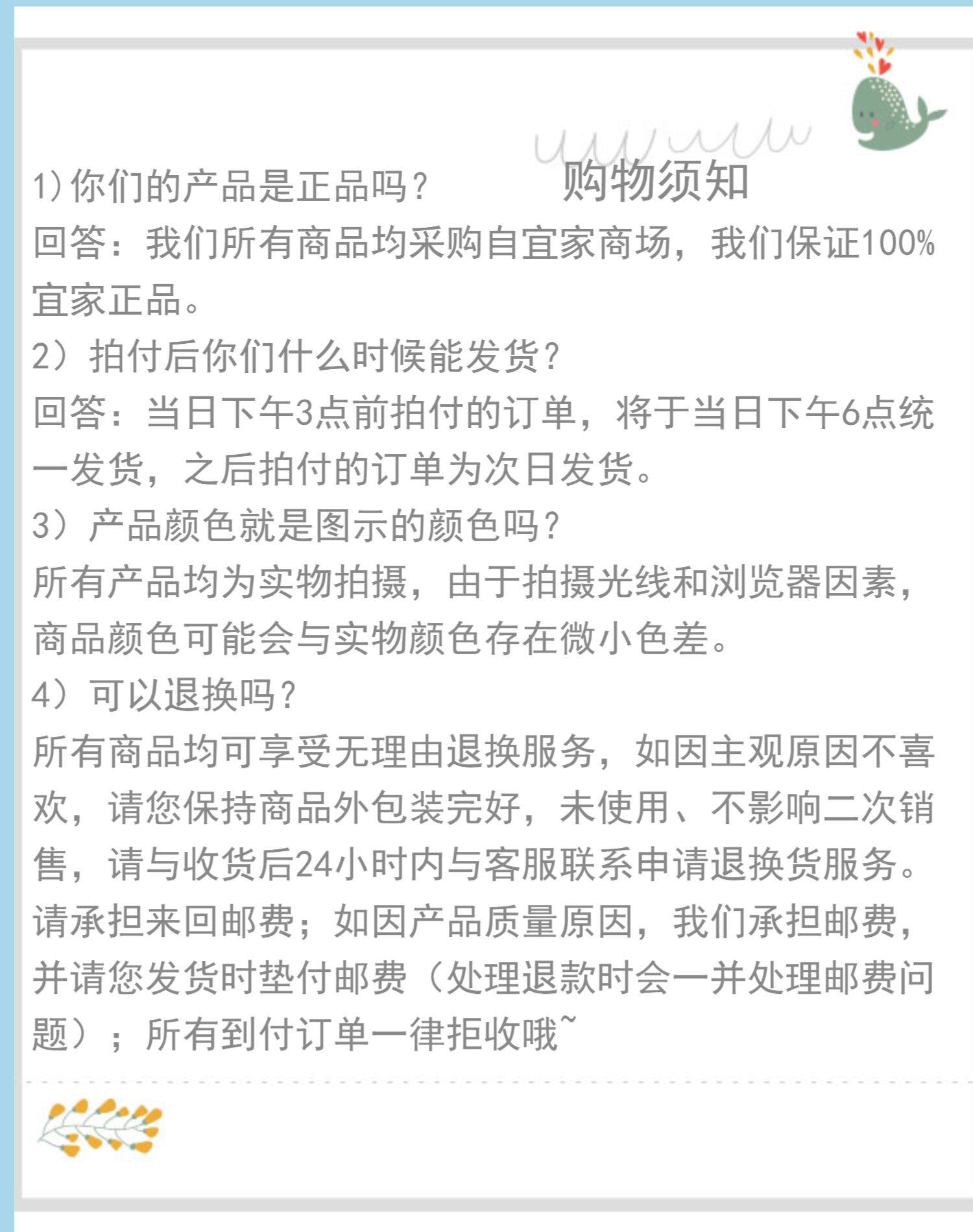 购物须知

1)你们的产品是正品吗？

回答：我们所有商品均采购自宜家商场，我们保证100%宜家正品。

2）拍付后你们什么时候能发货？

回答：当日下午3点前拍付的订单，将于当日下午6点统一发货，之后拍付的订单为次日发货。

3）产品颜色就是图示的颜色吗？

所有产品均为实物拍摄，由于拍摄光线和浏览器因素，商品颜色可能会与实物颜色存在微小色差。

4）可以退换吗？

所有商品均可享受无理由退换服务，如因主观原因不喜欢，请您保持商品外包装完好，未使用、不影响二次销售，请与收货后24小时内与客服联系申请退换货服务。请承担来回邮费；如因产品质量原因，我们承担邮费，并请您发货时垫付邮费（处理退款时会一并处理邮费问题）；所有到付订单一律拒收哦~